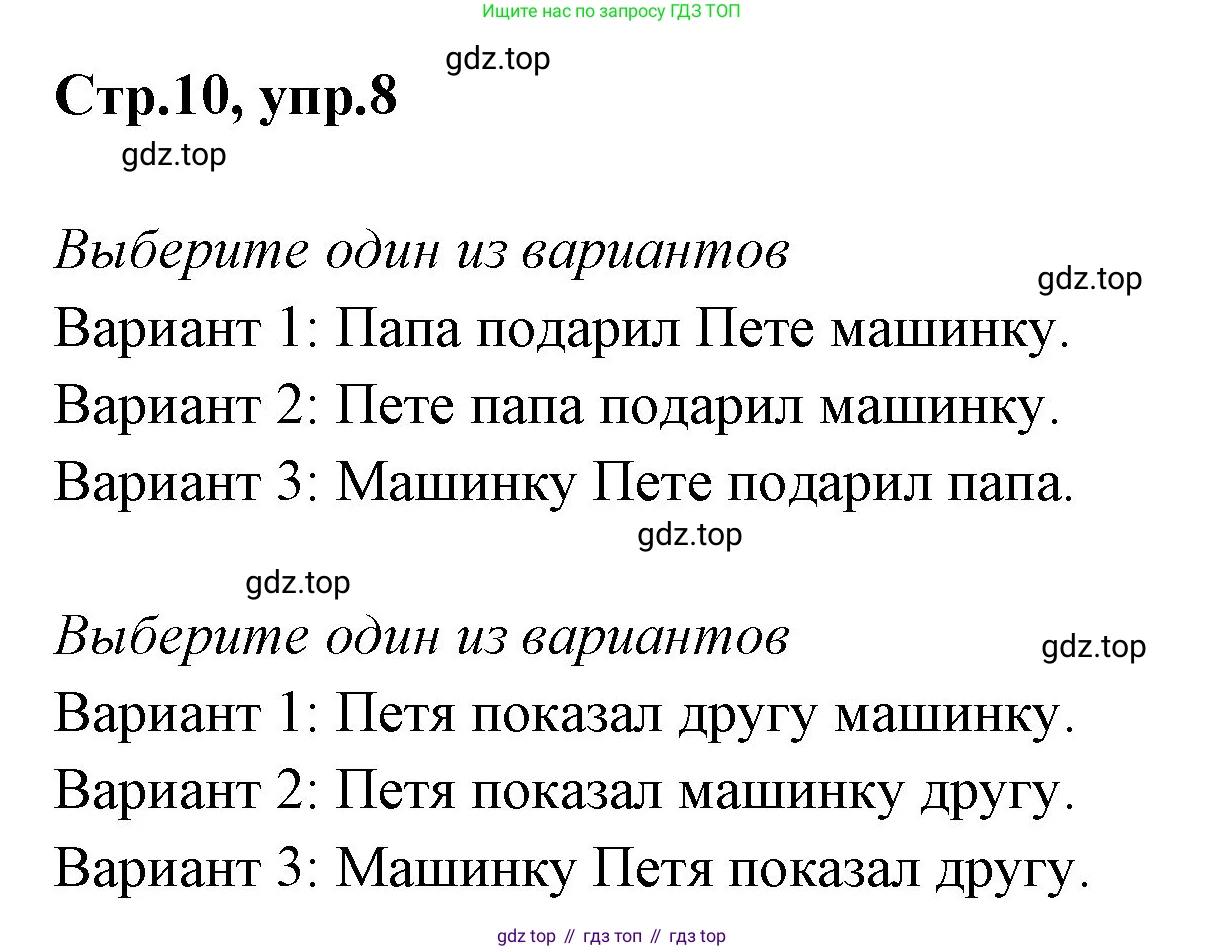 Ищите нас по запросу ГДЗ ТОП

Стр.10, упр.8

Выберите один из вариантов

Вариант 1: Папа подарил Пете машинку.

Вариант 2: Пете папа подарил машинку.

Вариант 3: Машинку Пете подарил папа.

Выберите один из вариантов

Вариант 1: Петя показал другу машинку.

Вариант 2: Петя показал машинку другу.

Вариант 3: Машинку Петя показал другу.

gdz top // гдз топ // гдз top

gdz.top